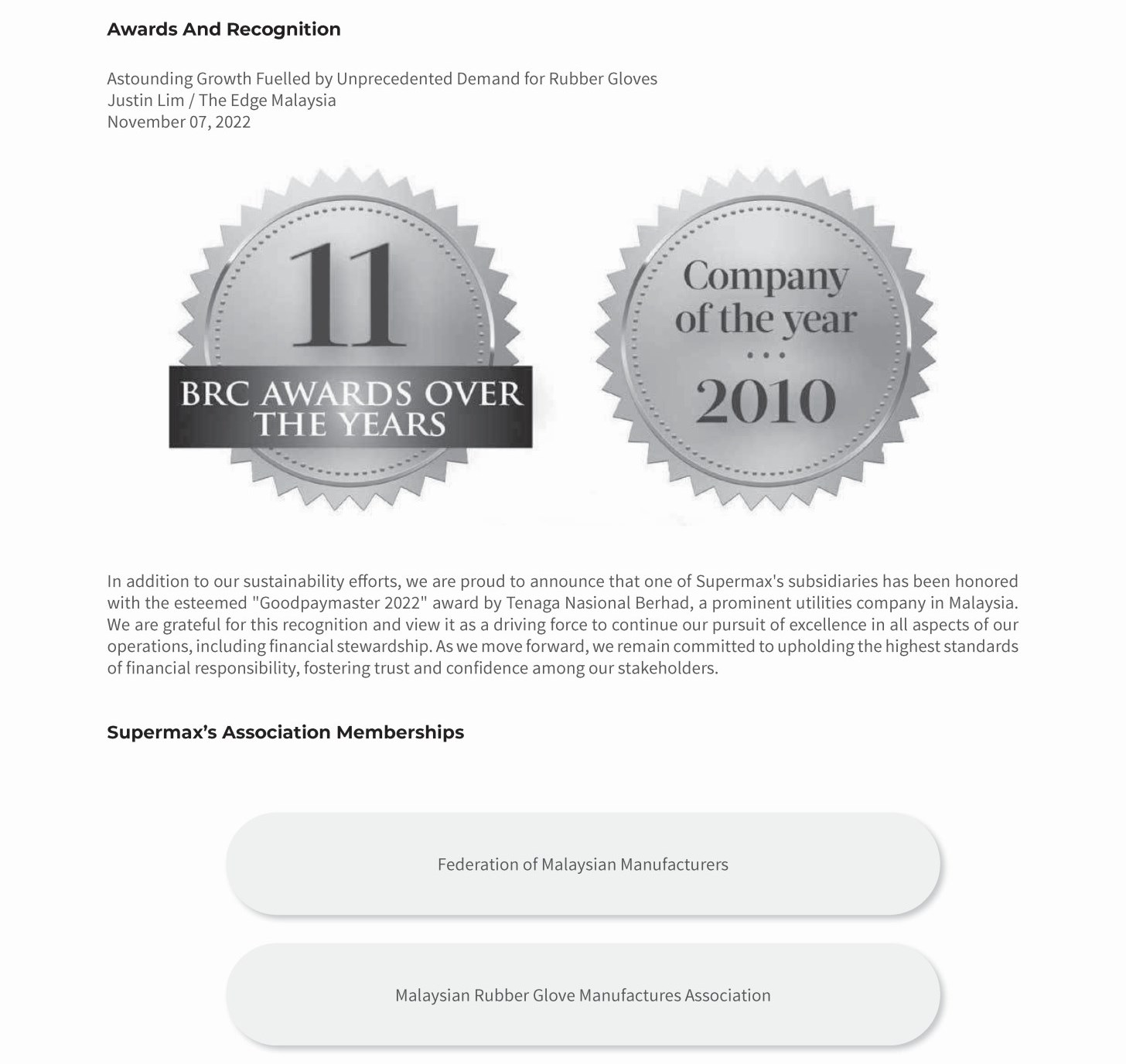 Awards And Recognition

Astounding Growth Fuelled by Unprecedented Demand for Rubber Gloves
Justin Lim / The Edge Malaysia
November 07, 2022

11
BRC AWARDS OVER THE YEARS

Company of the year
2010

In addition to our sustainability efforts, we are proud to announce that one of Supermax's subsidiaries has been honored with the esteemed "Goodpaymaster 2022" award by Tenaga Nasional Berhad, a prominent utilities company in Malaysia. We are grateful for this recognition and view it as a driving force to continue our pursuit of excellence in all aspects of our operations, including financial stewardship. As we move forward, we remain committed to upholding the highest standards of financial responsibility, fostering trust and confidence among our stakeholders.

Supermax's Association Memberships

Federation of Malaysian Manufacturers

Malaysian Rubber Glove Manufactures Association